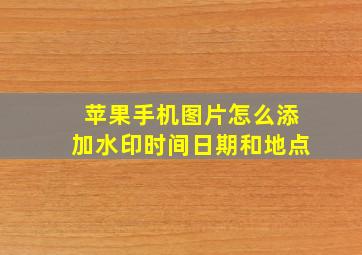 苹果手机图片怎么添加水印时间日期和地点